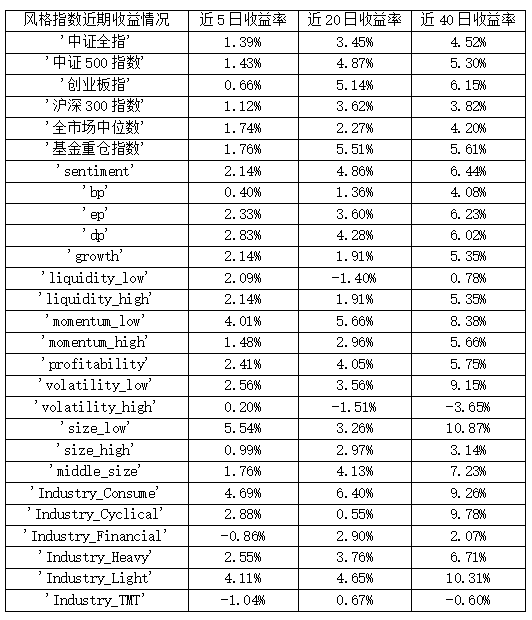 | 风格指数近期收益情况 | 近 5 日收益率 | 近 20 日收益率 | 近 40 日收益率 |
|---|---|---|---|
| '中证全指' | 1.39% | 3.45% | 4.52% |
| '中证 500 指数' | 1.43% | 4.87% | 5.30% |
| '创业板指' | 0.66% | 5.14% | 6.15% |
| '沪深 300 指数' | 1.12% | 3.62% | 3.82% |
| '全市场中位数' | 1.74% | 2.27% | 4.20% |
| '基金重仓指数' | 1.76% | 5.51% | 5.61% |
| 'sentiment' | 2.14% | 4.86% | 6.44% |
| 'bp' | 0.40% | 1.36% | 4.08% |
| 'ep' | 2.33% | 3.60% | 6.23% |
| 'dp' | 2.83% | 4.28% | 6.02% |
| 'growth' | 2.14% | 1.91% | 5.35% |
| 'liquidity_low' | 2.09% | -1.40% | 0.78% |
| 'liquidity_high' | 2.14% | 1.91% | 5.35% |
| 'momentum_low' | 4.01% | 5.66% | 8.38% |
| 'momentum_high' | 1.48% | 2.96% | 5.66% |
| 'profitability' | 2.41% | 4.05% | 5.75% |
| 'volatility_low' | 2.56% | 3.56% | 9.15% |
| 'volatility_high' | 0.20% | -1.51% | -3.65% |
| 'size_low' | 5.54% | 3.26% | 10.87% |
| 'size_high' | 0.99% | 2.97% | 3.14% |
| 'middle_size' | 1.76% | 4.13% | 7.23% |
| 'Industry_Consume' | 4.69% | 6.40% | 9.26% |
| 'Industry_Cyclical' | 2.88% | 0.55% | 9.78% |
| 'Industry_Financial' | -0.86% | 2.90% | 2.07% |
| 'Industry_Heavy' | 2.55% | 3.76% | 6.71% |
| 'Industry_Light' | 4.11% | 4.65% | 10.31% |
| 'Industry_TMT' | -1.04% | 0.67% | -0.60% |